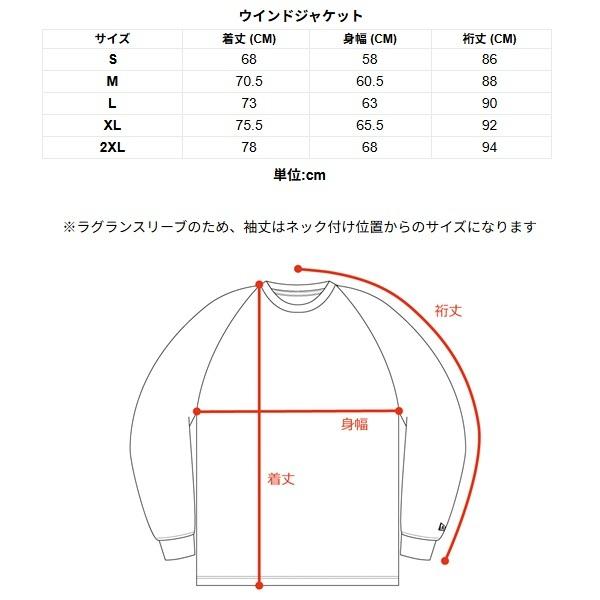 ウインドジャケット

| サイズ | 着丈 (CM) | 身幅 (CM) | 裄丈 (CM) |
|---|---|---|---|
| S | 68 | 58 | 86 |
| M | 70.5 | 60.5 | 88 |
| L | 73 | 63 | 90 |
| XL | 75.5 | 65.5 | 92 |
| 2XL | 78 | 68 | 94 |

単位:cm

※ラグランスリーブのため、袖丈はネック付け位置からのサイズになります

裄丈

身幅

着丈